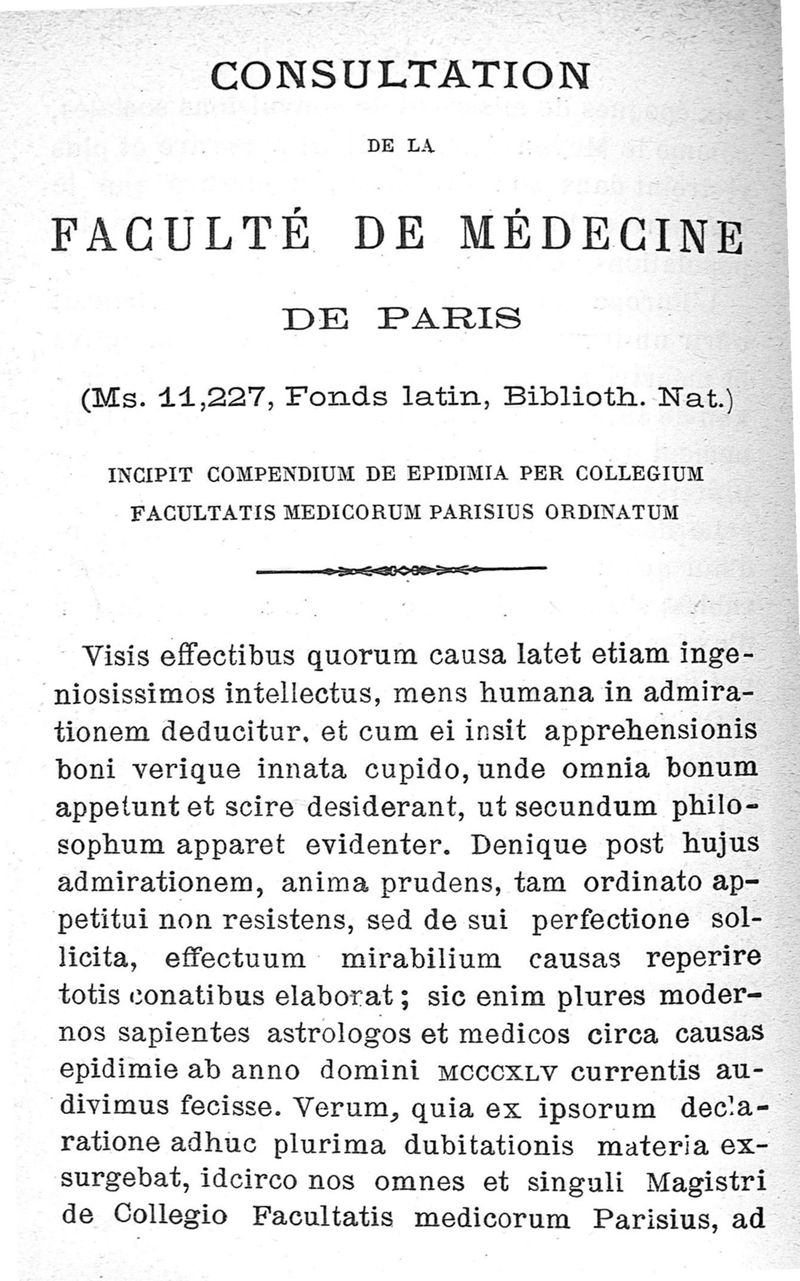 CONSULTATION

DE LA

FACULTÉ DE MÉDECINE

DE PARIS

(Ms. 11,227, Fonds latin, Biblioth. Nat.)

INCIPIT COMPENDIUM DE EPIDIMIA PER COLLEGIUM FACULTATIS MEDICORUM PARISIUS ORDINATUM

Visis effectibus quorum causa latet etiam ingeniosissimos intellectus, mens humana in admirationem deducitur, et cum ei insit apprehensionis boni verique innata cupido, unde omnia bonum appetunt et scire desiderant, ut secundum philosophum apparet evidenter. Denique post hujus admirationem, anima prudens, tam ordinato appetitui non resistens, sed de sui perfectione sollicita, effectuum mirabilium causas reperire totis conatibus elaborat; sic enim plures modernos sapientes astrologos et medicos circa causas epidimie ab anno domini MCCCXLV currentis audivimus fecisse. Verum, quia ex ipsorum declaratione adhuc plurima dubitationis materia exsurgebat, idcirco nos omnes et singuli Magistri de Collegio Facultatis medicorum Parisius, ad